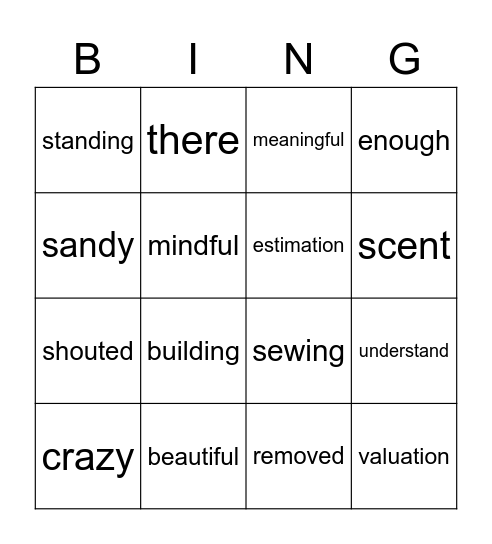 | B | I | N | G |
|---|---|---|---|
| standing | there | meaningful | enough |
| sandy | mindful | estimation | scent |
| shouted | building | sewing | understand |
| crazy | beautiful | removed | valuation |